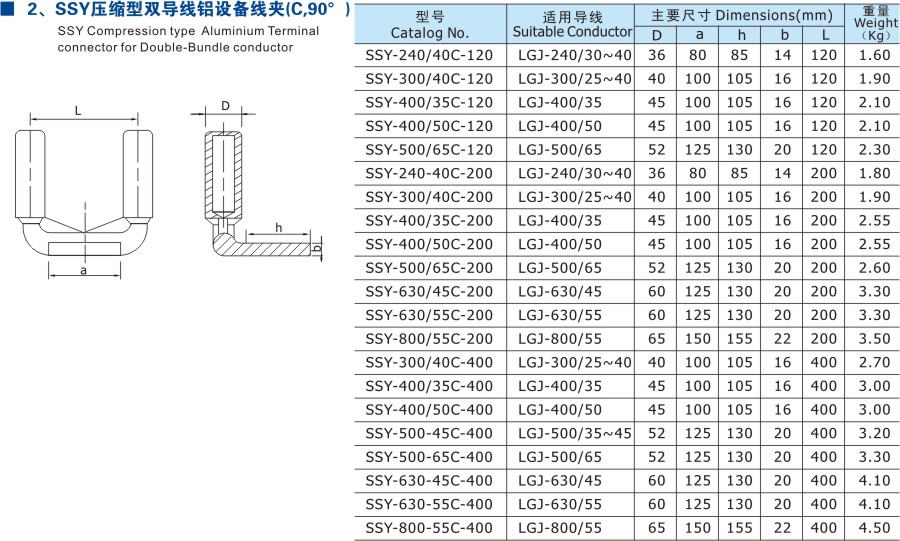 ■ 2、SSY压缩型双导线铝设备线夹(C,90°)
SSY Compression type Aluminium Terminal connector for Double-Bundle conductor

L
D
h
b
a

| 型号 Catalog No. | 适用导线 Suitable Conductor | 主要尺寸 Dimensions(mm) D | a | h | b | L | 重量 Weight (Kg) |
|---|---|---|---|---|---|---|---|
| SSY-240/40C-120 | LGJ-240/30~40 | 36 | 80 | 85 | 14 | 120 | 1.60 |
| SSY-300/40C-120 | LGJ-300/25~40 | 40 | 100 | 105 | 16 | 120 | 1.90 |
| SSY-400/35C-120 | LGJ-400/35 | 45 | 100 | 105 | 16 | 120 | 2.10 |
| SSY-400/50C-120 | LGJ-400/50 | 45 | 100 | 105 | 16 | 120 | 2.10 |
| SSY-500/65C-120 | LGJ-500/65 | 52 | 125 | 130 | 20 | 120 | 2.30 |
| SSY-240-40C-200 | LGJ-240/30~40 | 36 | 80 | 85 | 14 | 200 | 1.80 |
| SSY-300/40C-200 | LGJ-300/25~40 | 40 | 100 | 105 | 16 | 200 | 1.90 |
| SSY-400/35C-200 | LGJ-400/35 | 45 | 100 | 105 | 16 | 200 | 2.55 |
| SSY-400/50C-200 | LGJ-400/50 | 45 | 100 | 105 | 16 | 200 | 2.55 |
| SSY-500/65C-200 | LGJ-500/65 | 52 | 125 | 130 | 20 | 200 | 2.60 |
| SSY-630/45C-200 | LGJ-630/45 | 60 | 125 | 130 | 20 | 200 | 3.30 |
| SSY-630/55C-200 | LGJ-630/55 | 60 | 125 | 130 | 20 | 200 | 3.30 |
| SSY-800/55C-200 | LGJ-800/55 | 65 | 150 | 155 | 22 | 200 | 3.50 |
| SSY-300/40C-400 | LGJ-300/25~40 | 40 | 100 | 105 | 16 | 400 | 2.70 |
| SSY-400/35C-400 | LGJ-400/35 | 45 | 100 | 105 | 16 | 400 | 3.00 |
| SSY-400/50C-400 | LGJ-400/50 | 45 | 100 | 105 | 16 | 400 | 3.00 |
| SSY-500-45C-400 | LGJ-500/35~45 | 52 | 125 | 130 | 20 | 400 | 3.20 |
| SSY-500-65C-400 | LGJ-500/65 | 52 | 125 | 130 | 20 | 400 | 3.30 |
| SSY-630-45C-400 | LGJ-630/45 | 60 | 125 | 130 | 20 | 400 | 4.10 |
| SSY-630-55C-400 | LGJ-630/55 | 60 | 125 | 130 | 20 | 400 | 4.10 |
| SSY-800-55C-400 | LGJ-800/55 | 65 | 150 | 155 | 22 | 400 | 4.50 |